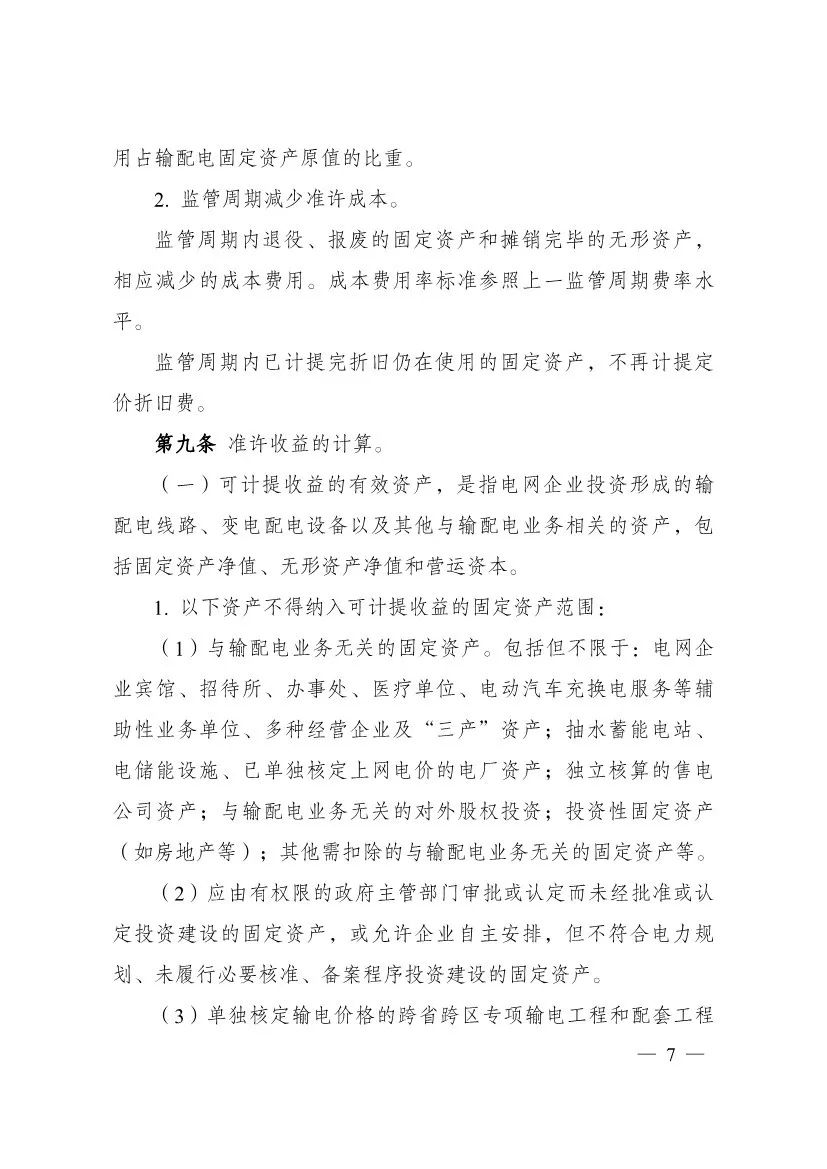 用占输配电固定资产原值的比重。

2. 监管周期减少准许成本。

监管周期内退役、报废的固定资产和摊销完毕的无形资产，相应减少的成本费用。成本费用率标准参照上一监管周期费率水平。

监管周期内已计提完折旧仍在使用的固定资产，不再计提定价折旧费。

第九条 准许收益的计算。

（一）可计提收益的有效资产，是指电网企业投资形成的输配电线路、变电配电设备以及其他与输配电业务相关的资产，包括固定资产净值、无形资产净值和营运资本。

1. 以下资产不得纳入可计提收益的固定资产范围：

（1）与输配电业务无关的固定资产。包括但不限于：电网企业宾馆、招待所、办事处、医疗单位、电动汽车充换电服务等辅助性业务单位、多种经营企业及“三产”资产；抽水蓄能电站、电储能设施、已单独核定上网电价的电厂资产；独立核算的售电公司资产；与输配电业务无关的对外股权投资；投资性固定资产（如房地产等）；其他需扣除的与输配电业务无关的固定资产等。

（2）应由有权限的政府主管部门审批或认定而未经批准或认定投资建设的固定资产，或允许企业自主安排，但不符合电力规划、未履行必要核准、备案程序投资建设的固定资产。

（3）单独核定输电价格的跨省跨区专项输电工程和配套工程

— 7 —